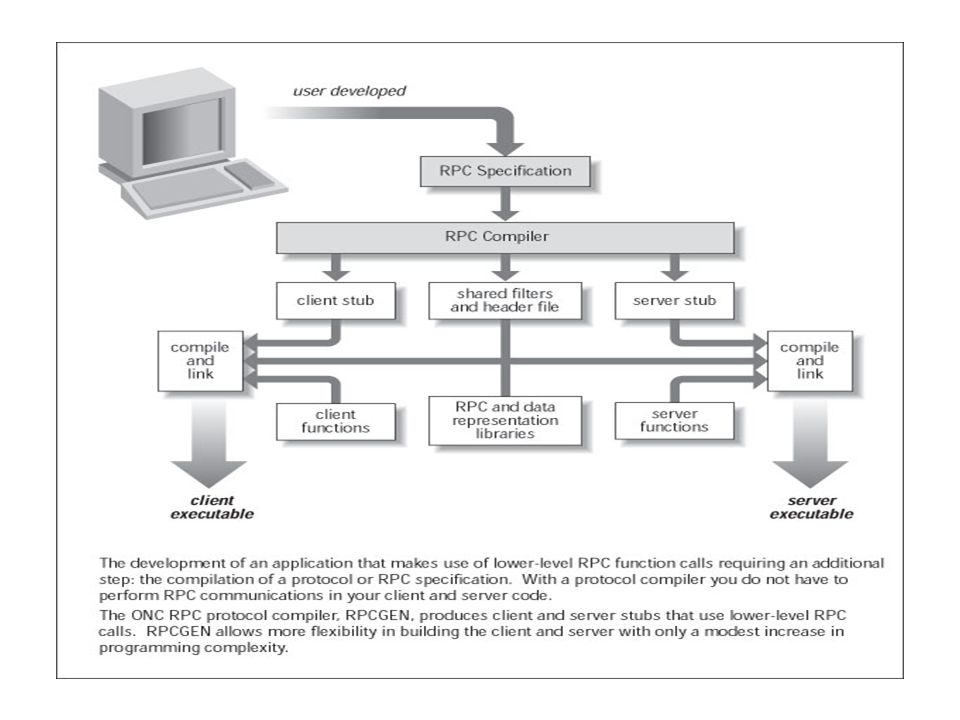 user developed

RPC Specification

RPC Compiler

client stub

shared filters and header file

server stub

compile and link

compile and link

client functions

RPC and data representation libraries

server functions

client executable

server executable

The development of an application that makes use of lower-level RPC function calls requiring an additional step: the compilation of a protocol or RPC specification. With a protocol compiler you do not have to perform RPC communications in your client and server code.

The ONC RPC protocol compiler, RPCGEN, produces client and server stubs that use lower-level RPC calls. RPCGEN allows more flexibility in building the client and server with only a modest increase in programming complexity.